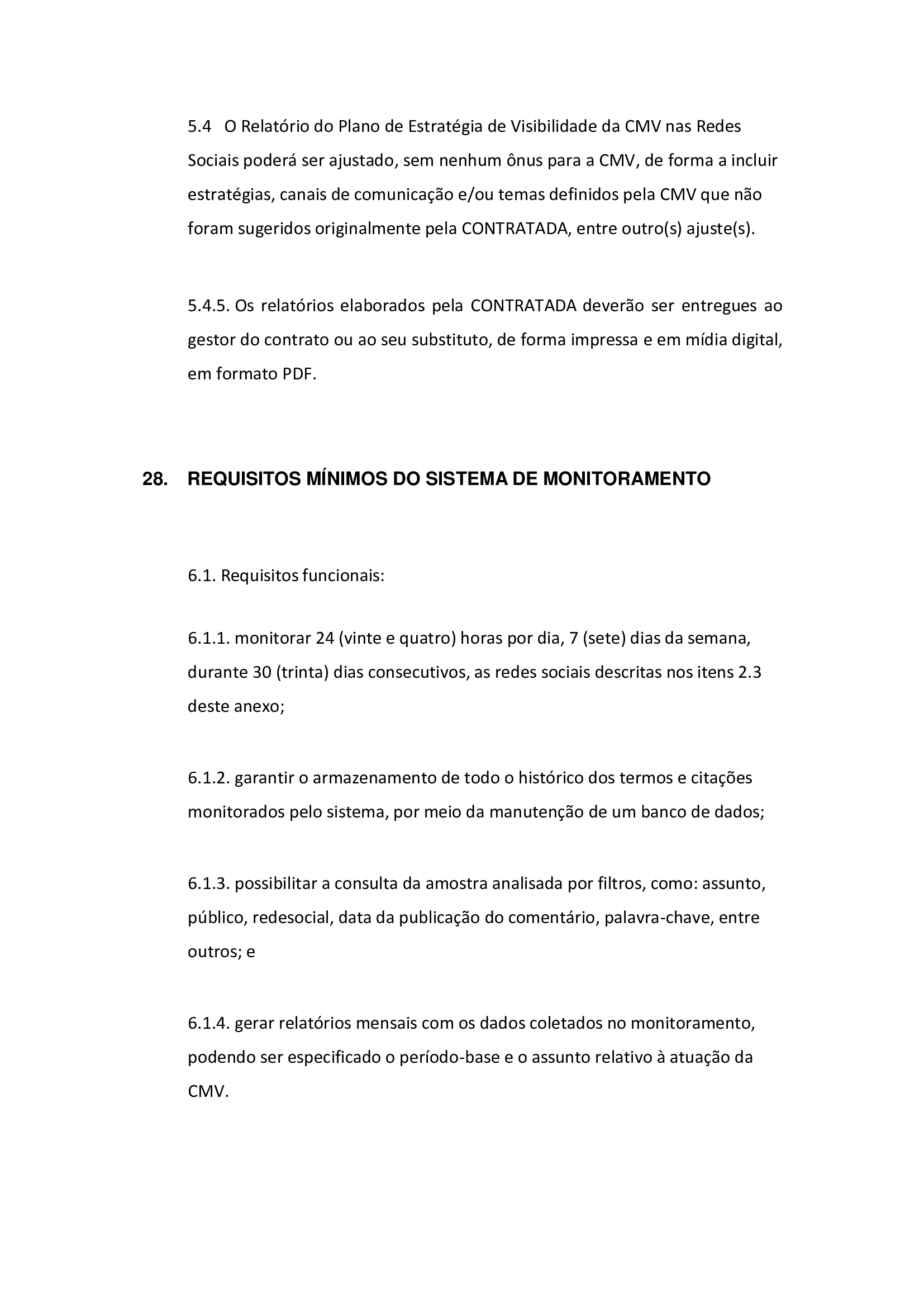 5.4 O Relatório do Plano de Estratégia de Visibilidade da CMV nas Redes Sociais poderá ser ajustado, sem nenhum ônus para a CMV, de forma a incluir estratégias, canais de comunicação e/ou temas definidos pela CMV que não foram sugeridos originalmente pela CONTRATADA, entre outro(s) ajuste(s).

5.4.5. Os relatórios elaborados pela CONTRATADA deverão ser entregues ao gestor do contrato ou ao seu substituto, de forma impressa e em mídia digital, em formato PDF.

28. REQUISITOS MÍNIMOS DO SISTEMA DE MONITORAMENTO

6.1. Requisitos funcionais:

6.1.1. monitorar 24 (vinte e quatro) horas por dia, 7 (sete) dias da semana, durante 30 (trinta) dias consecutivos, as redes sociais descritas nos itens 2.3 deste anexo;

6.1.2. garantir o armazenamento de todo o histórico dos termos e citações monitorados pelo sistema, por meio da manutenção de um banco de dados;

6.1.3. possibilitar a consulta da amostra analisada por filtros, como: assunto, público, redesocial, data da publicação do comentário, palavra-chave, entre outros; e

6.1.4. gerar relatórios mensais com os dados coletados no monitoramento, podendo ser especificado o período-base e o assunto relativo à atuação da CMV.